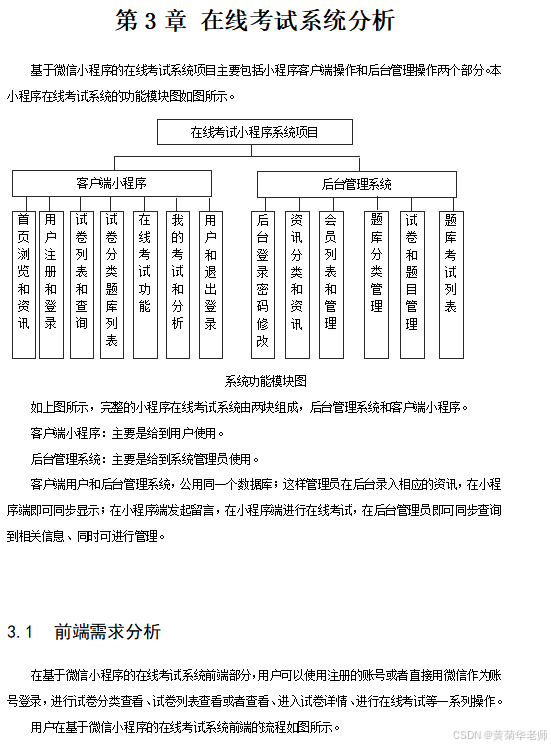 第 3 章 在线考试系统分析

基于微信小程序的在线考试系统项目主要包括小程序客户端操作和后台管理操作两个部分。本小程序在线考试系统的功能模块图如图所示。

在线考试小程序系统项目

客户端小程序

后台管理系统

首页浏览和资讯

用户注册和登录

试卷列表和查询

试卷分类题库列表

在线考试功能

我的考试和分析

用户和退出登录

后台登录密码修改

资讯分类和资讯

会员列表和管理

题库分类管理

试卷和题目管理

题库考试列表

系统功能模块图

如上图所示，完整的小程序在线考试系统由两块组成，后台管理系统和客户端小程序。

客户端小程序：主要是给到用户使用。

后台管理系统：主要是给到系统管理员使用。

客户端用户和后台管理系统，公用同一个数据库；这样管理员在后台录入相应的资讯，在小程序端即可同步显示；在小程序端发起留言，在小程序端进行在线考试，在后台管理员即可同步查询到相关信息、同时可进行管理。

3.1 前端需求分析

在基于微信小程序的在线考试系统前端部分，用户可以使用注册的账号或者直接用微信作为账号登录，进行试卷分类查看、试卷列表查看或者查看、进入试卷详情、进行在线考试等一系列操作。

用户在基于微信小程序的在线考试系统前端的流程如图所示。

CSDN @黄菊华老师